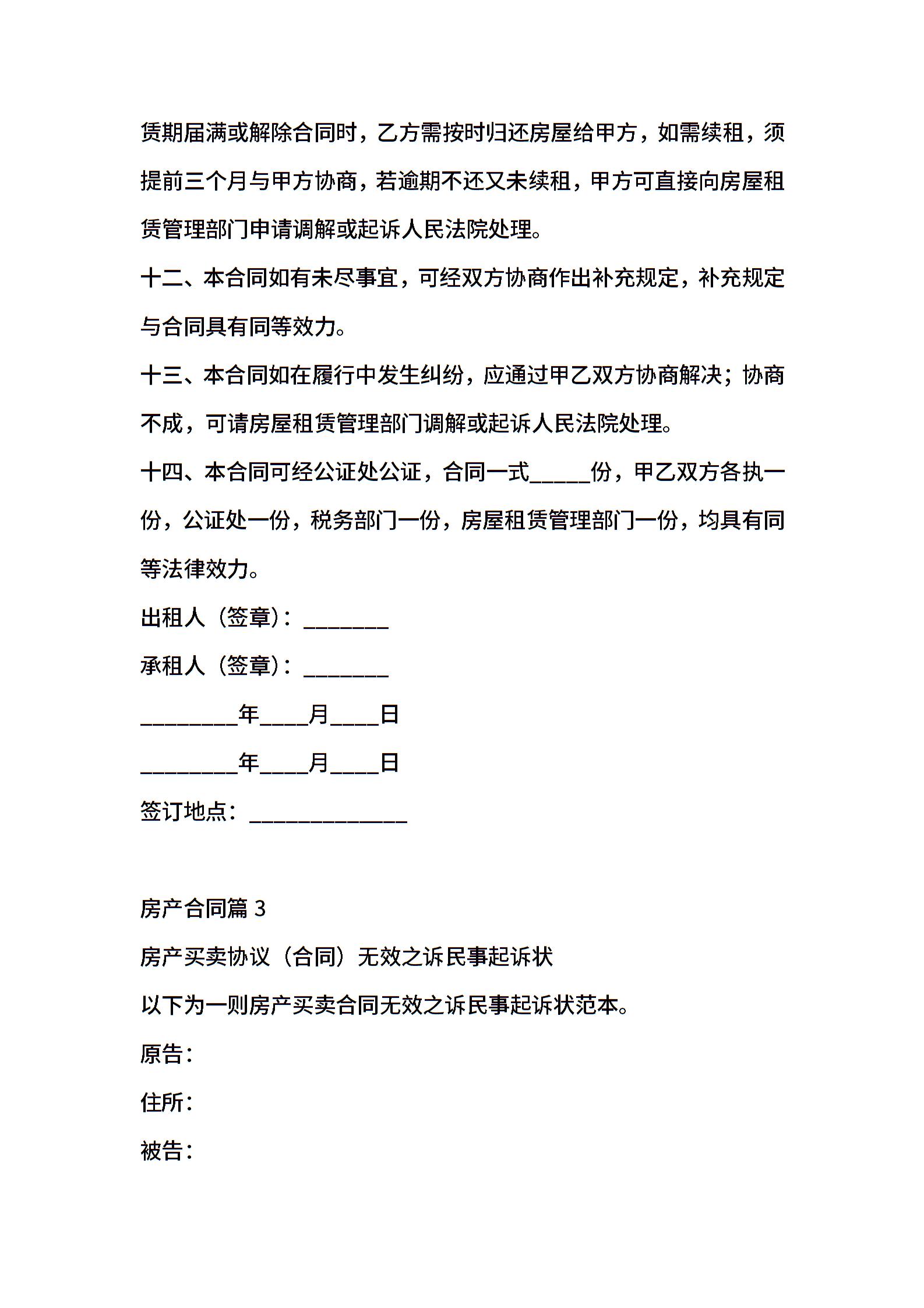 赁期届满或解除合同时，乙方需按时归还房屋给甲方，如需续租，须提前三个月与甲方协商，若逾期不还又未续租，甲方可直接向房屋租赁管理部门申请调解或起诉人民法院处理。

十二、本合同如有未尽事宜，可经双方协商作出补充规定，补充规定与合同具有同等效力。

十三、本合同如在履行中发生纠纷，应通过甲乙双方协商解决；协商不成，可请房屋租赁管理部门调解或起诉人民法院处理。

十四、本合同可经公证处公证，合同一式_____份，甲乙双方各执一份，公证处一份，税务部门一份，房屋租赁管理部门一份，均具有同等法律效力。

出租人（签章）：_______

承租人（签章）：_______

________年____月____日

________年____月____日

签订地点：_____________

房产合同篇 3

房产买卖协议（合同）无效之诉民事起诉状

以下为一则房产买卖合同无效之诉民事起诉状范本。

原告：

住所：

被告：